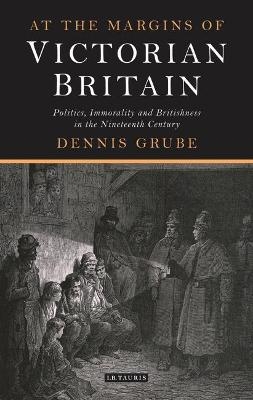 AT THE MARGINS OF
VICTORIAN
BRITAIN

Politics, Immorality and Britishness in the Nineteenth Century

DENNIS GRUBE

I.B.TAURIS